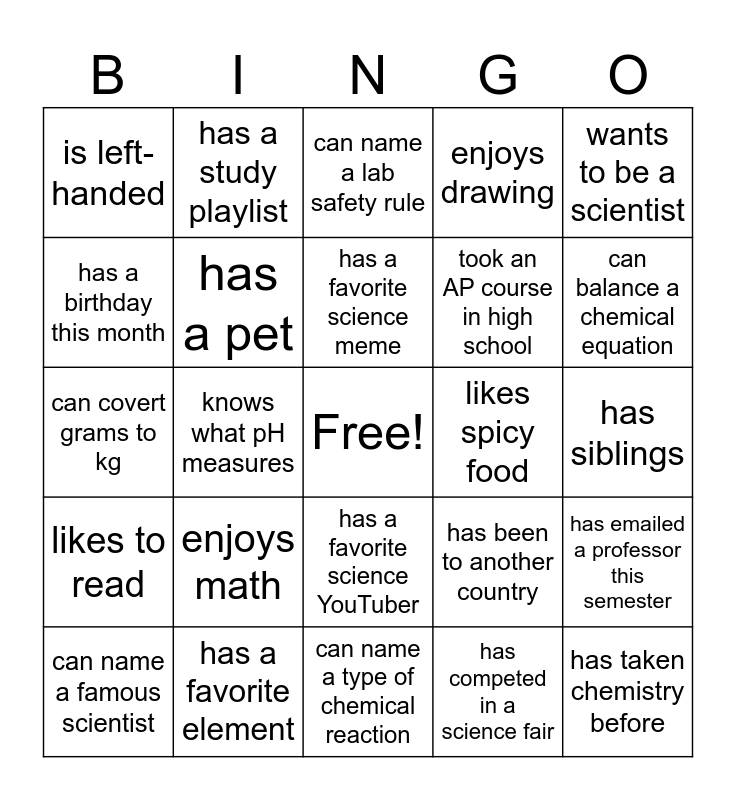 | B | I | N | G | O |
|---|---|---|---|---|
| is left-handed | has a study playlist | can name a lab safety rule | enjoys drawing | wants to be a scientist |
| has a birthday this month | has a pet | has a favorite science meme | took an AP course in high school | can balance a chemical equation |
| can covert grams to kg | knows what pH measures | Free! | likes spicy food | has siblings |
| likes to read | enjoys math | has a favorite science YouTuber | has been to another country | has emailed a professor this semester |
| can name a famous scientist | has a favorite element | can name a type of chemical reaction | has competed in a science fair | has taken chemistry before |